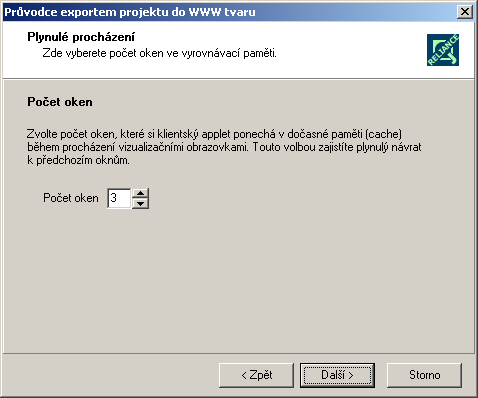 Průvodce exportem projektu do WWW tvaru

Plynulé procházení
Zde vyberete počet oken ve vyrovnávací paměti.

RELIANCE

Počet oken

Zvolte počet oken, které si klientský applet ponechá v dočasné paměti (cache) během procházení vizualizačními obrazovkami. Touto volbou zajistíte plynulý návrat k předchozím oknům.

Počet oken 3

< Zpět
Další >
Storno